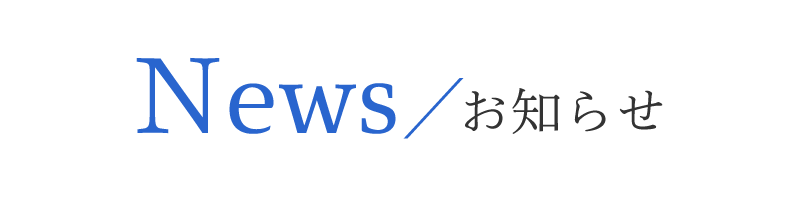 News／お知らせ